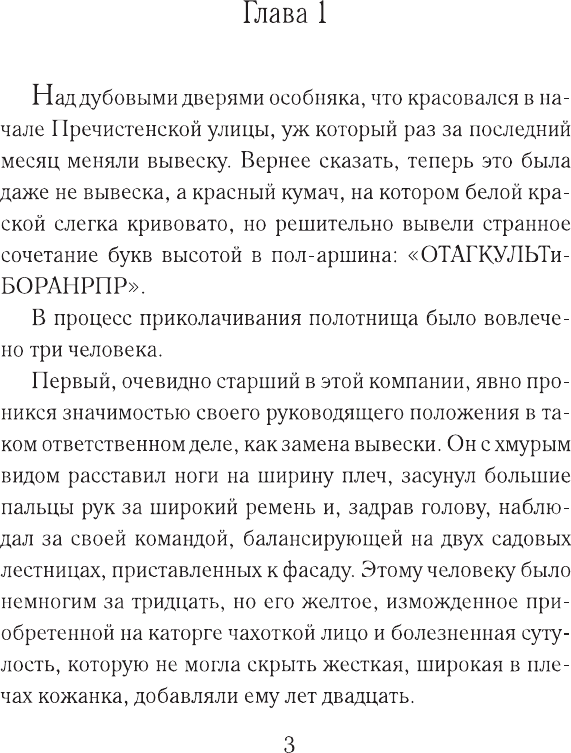 Глава 1

Над дубовыми дверями особняка, что красовался в начале Пречистенской улицы, уж который раз за последний месяц меняли вывеску. Вернее сказать, теперь это была даже не вывеска, а красный кумач, на котором белой краской слегка кривовато, но решительно вывели странное сочетание букв высотой в пол-аршина: «ОТАГКУЛЬТиБОРАНРПР».

В процесс приколачивания полотнища было вовлечено три человека.

Первый, очевидно старший в этой компании, явно проникся значимостью своего руководящего положения в таком ответственном деле, как замена вывески. Он с хмурым видом расставил ноги на ширину плеч, засунул большие пальцы рук за широкий ремень и, задрав голову, наблюдал за своей командой, балансирующей на двух садовых лестницах, приставленных к фасаду. Этому человеку было немногим за тридцать, но его желтое, изможденное приобретенной на каторге чахоткой лицо и болезненная сутулость, которую не могла скрыть жесткая, широкая в плечах кожанка, добавляли ему лет двадцать.

3